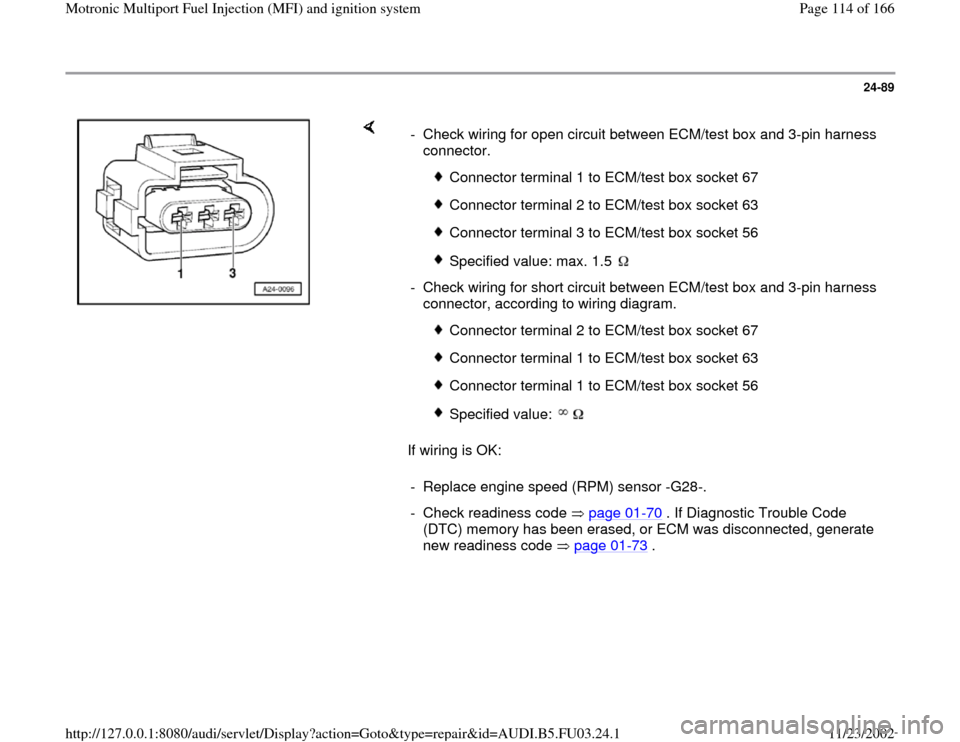 Motronic Multiport Fuel Injection (MFI) and ignition system

Page 114 of 166

24-89

1 3

A24-0096

- Check wiring for open circuit between ECM/test box and 3-pin harness connector.

Connector terminal 1 to ECM/test box socket 67

Connector terminal 2 to ECM/test box socket 63

Connector terminal 3 to ECM/test box socket 56

Specified value: max. 1.5 $\Omega$

- Check wiring for short circuit between ECM/test box and 3-pin harness connector, according to wiring diagram.

Connector terminal 2 to ECM/test box socket 67

Connector terminal 1 to ECM/test box socket 63

Connector terminal 1 to ECM/test box socket 56

Specified value: $\infty$ $\Omega$

If wiring is OK:

- Replace engine speed (RPM) sensor -G28-.

- Check readiness code $\Rightarrow$ page 01-70 . If Diagnostic Trouble Code (DTC) memory has been erased, or ECM was disconnected, generate new readiness code $\Rightarrow$ page 01-73 .

http://127.0.0.1:8080/audi/servlet/Display?action=Goto&type=repair&id=AUDI.B5.FU03.24.1

11/23/2002

carmanualsonline.info